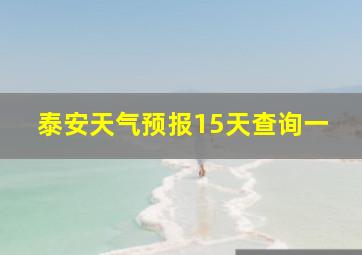 泰安天气预报15天查询一